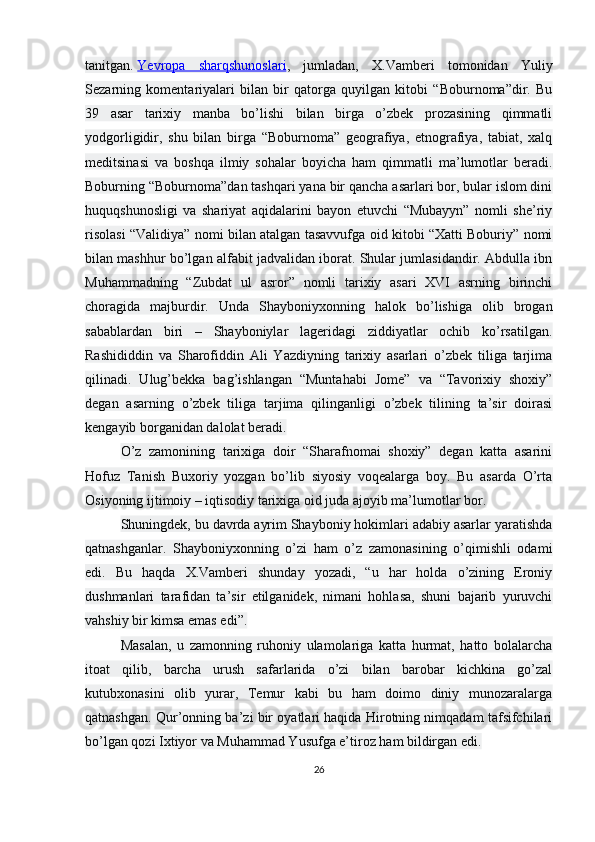 tanitgan. Yevropa sharqshunoslari, jumladan, X.Vamberi tomonidan Yuliy Sezarning komentariyalari bilan bir qatorga quyilgan kitobi “Boburnoma”dir. Bu 39 asar tarixiy manba bo’lishi bilan birga o’zbek prozasining qimmatli yodgorligidir, shu bilan birga “Boburnoma” geografiya, etnografiya, tabiat, xalq meditsinasi va boshqa ilmiy sohalar boyicha ham qimmatli ma’lumotlar beradi. Boburning “Boburnoma”dan tashqari yana bir qancha asarlari bor, bular islom dini huquqshunosligi va shariyat aqidalarini bayon etuvchi “Mubayyn” nomli she’riy risolasi “Validiya” nomi bilan atalgan tasavvufga oid kitobi “Xatti Boburiy” nomi bilan mashhur bo’lgan alfabit jadvalidan iborat. Shular jumlasidandir. Abdulla ibn Muhammadning “Zubdat ul asror” nomli tarixiy asari XVI asrning birinchi choragida majburdir. Unda Shayboniyxonning halok bo’lishiga olib brogan sabablardan biri – Shayboniylar lageridagi ziddiyatlar ochib ko’rsatilgan. Rashididdin va Sharofiddin Ali Yazdiyning tarixiy asarlari o’zbek tiliga tarjima qilinadi. Ulug’bekka bag’ishlangan “Muntahabi Jome” va “Tavorixiy shoxiy” degan asarning o’zbek tiliga tarjima qilinganligi o’zbek tilining ta’sir doirasi kengayib borganidan dalolat beradi.

O’z zamonining tarixiga doir “Sharafnomai shoxiy” degan katta asarini Hofuz Tanish Buxoriy yozgan bo’lib siyosiy voqealarga boy. Bu asarda O’rta Osiyoning ijtimoiy – iqtisodiy tarixiga oid juda ajoyib ma’lumotlar bor.

Shuningdek, bu davrda ayrim Shayboniy hokimlari adabiy asarlar yaratishda qatnashganlar. Shayboniyxonning o’zi ham o’z zamonasining o’qimishli odami edi. Bu haqda X.Vamberi shunday yozadi, “u har holda o’zining Eroniy dushmanlari tarafidan ta’sir etilganidek, nimani hohlasa, shuni bajarib yuruvchi vahshiy bir kimsa emas edi”.

Masalan, u zamonning ruhoniy ulamolariga katta hurmat, hatto bolalarcha itoat qilib, barcha urush safarlarida o’zi bilan barobar kichkina go’zal kutubxonasini olib yurar, Temur kabi bu ham doimo diniy munozaralarga qatnashgan. Qur’onning ba’zi bir oyatlari haqida Hirotning nimqadam tafsifchilari bo’lgan qozi Ixtiyor va Muhammad Yusufga e’tiroz ham bildirgan edi.

26